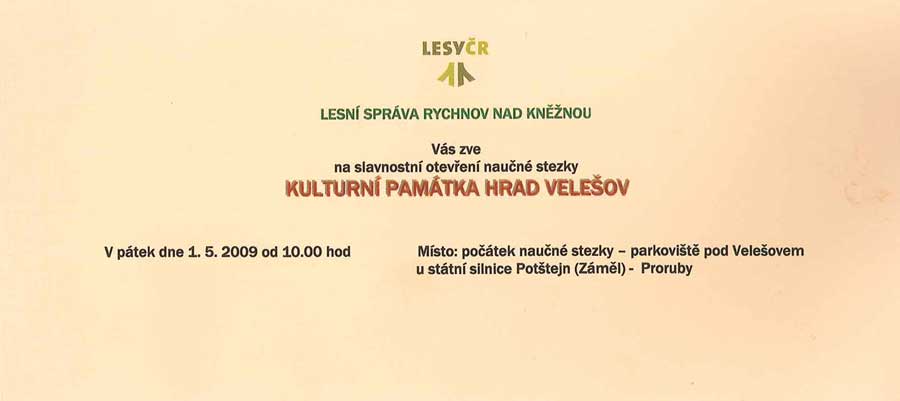 LESYČR

LESNÍ SPRÁVA RYCHNOV NAD KNĚŽNOU

Vás zve
na slavnostní otevření naučné stezky
KULTURNÍ PAMÁTKA HRAD VELEŠOV

V pátek dne 1. 5. 2009 od 10.00 hod

Místo: počátek naučné stezky – parkoviště pod Velešovem
u státní silnice Potštejn (Záměl) - Proruby